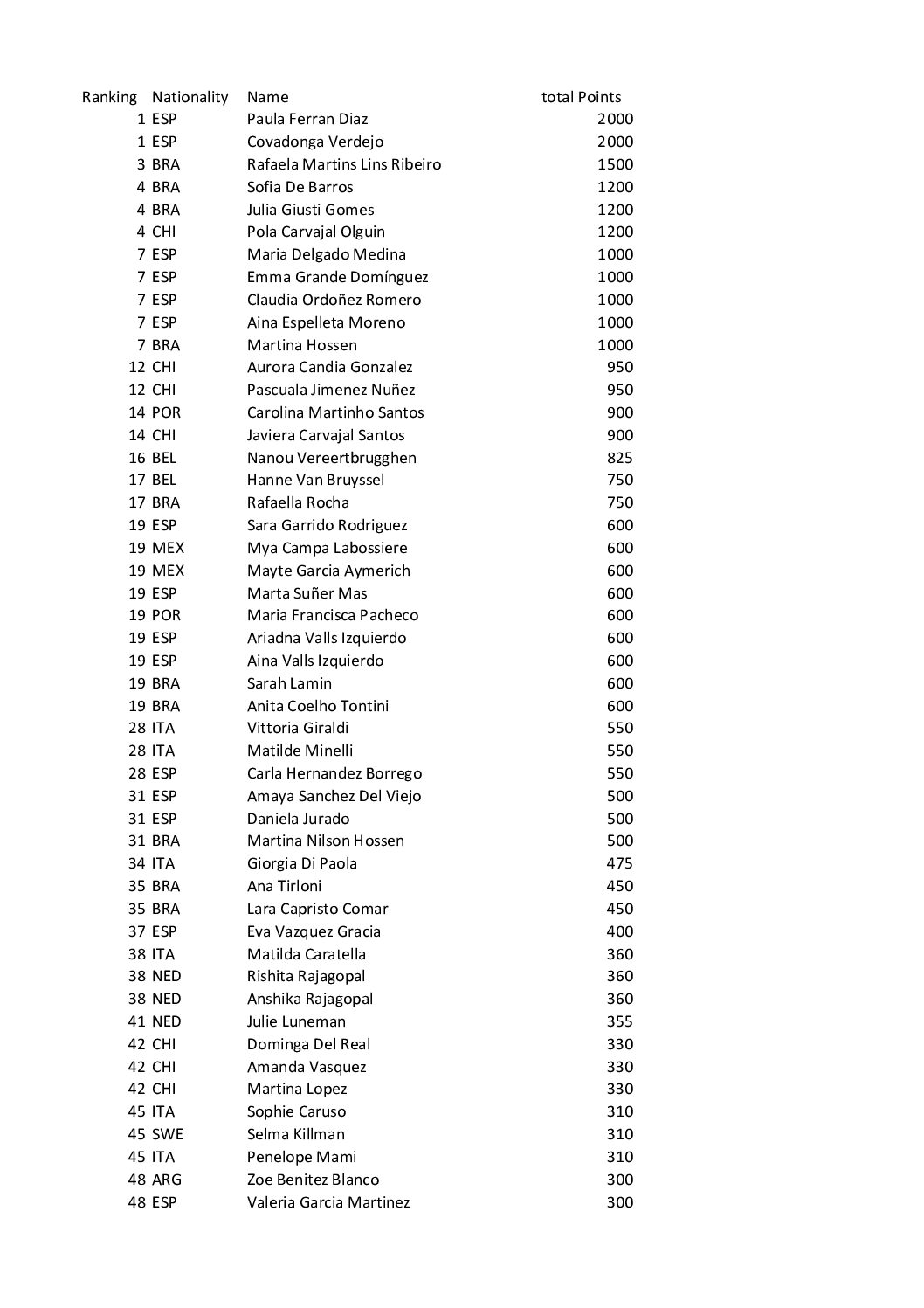 | Ranking | Nationality | Name | total Points |
|---|---|---|---|
| 1 | ESP | Paula Ferran Diaz | 2000 |
| 1 | ESP | Covadonga Verdejo | 2000 |
| 3 | BRA | Rafaela Martins Lins Ribeiro | 1500 |
| 4 | BRA | Sofia De Barros | 1200 |
| 4 | BRA | Julia Giusti Gomes | 1200 |
| 4 | CHI | Pola Carvajal Olguin | 1200 |
| 7 | ESP | Maria Delgado Medina | 1000 |
| 7 | ESP | Emma Grande Domínguez | 1000 |
| 7 | ESP | Claudia Ordoñez Romero | 1000 |
| 7 | ESP | Aina Espelleta Moreno | 1000 |
| 7 | BRA | Martina Hossen | 1000 |
| 12 | CHI | Aurora Candia Gonzalez | 950 |
| 12 | CHI | Pascuala Jimenez Nuñez | 950 |
| 14 | POR | Carolina Martinho Santos | 900 |
| 14 | CHI | Javiera Carvajal Santos | 900 |
| 16 | BEL | Nanou Vereertbrugghen | 825 |
| 17 | BEL | Hanne Van Bruyssel | 750 |
| 17 | BRA | Rafaella Rocha | 750 |
| 19 | ESP | Sara Garrido Rodriguez | 600 |
| 19 | MEX | Mya Campa Labossiere | 600 |
| 19 | MEX | Mayte Garcia Aymerich | 600 |
| 19 | ESP | Marta Suñer Mas | 600 |
| 19 | POR | Maria Francisca Pacheco | 600 |
| 19 | ESP | Ariadna Valls Izquierdo | 600 |
| 19 | ESP | Aina Valls Izquierdo | 600 |
| 19 | BRA | Sarah Lamin | 600 |
| 19 | BRA | Anita Coelho Tontini | 600 |
| 28 | ITA | Vittoria Giraldi | 550 |
| 28 | ITA | Matilde Minelli | 550 |
| 28 | ESP | Carla Hernandez Borrego | 550 |
| 31 | ESP | Amaya Sanchez Del Viejo | 500 |
| 31 | ESP | Daniela Jurado | 500 |
| 31 | BRA | Martina Nilson Hossen | 500 |
| 34 | ITA | Giorgia Di Paola | 475 |
| 35 | BRA | Ana Tirloni | 450 |
| 35 | BRA | Lara Capristo Comar | 450 |
| 37 | ESP | Eva Vazquez Gracia | 400 |
| 38 | ITA | Matilda Caratella | 360 |
| 38 | NED | Rishita Rajagopal | 360 |
| 38 | NED | Anshika Rajagopal | 360 |
| 41 | NED | Julie Luneman | 355 |
| 42 | CHI | Dominga Del Real | 330 |
| 42 | CHI | Amanda Vasquez | 330 |
| 42 | CHI | Martina Lopez | 330 |
| 45 | ITA | Sophie Caruso | 310 |
| 45 | SWE | Selma Killman | 310 |
| 45 | ITA | Penelope Mami | 310 |
| 48 | ARG | Zoe Benitez Blanco | 300 |
| 48 | ESP | Valeria Garcia Martinez | 300 |